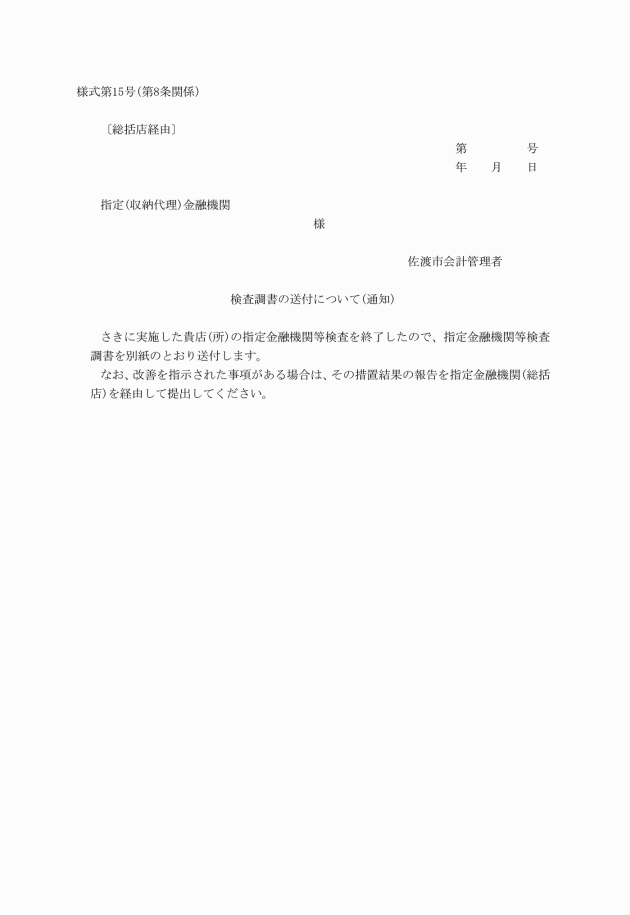 様式第15号(第8条関係)

〔総括店経由〕

第　　　号
年　月　日

指定(収納代理)金融機関
様

佐渡市会計管理者

検査調書の送付について(通知)

さきに実施した貴店(所)の指定金融機関等検査を終了したので、指定金融機関等検査調書を別紙のとおり送付します。

なお、改善を指示された事項がある場合は、その措置結果の報告を指定金融機関(総括店)を経由して提出してください。